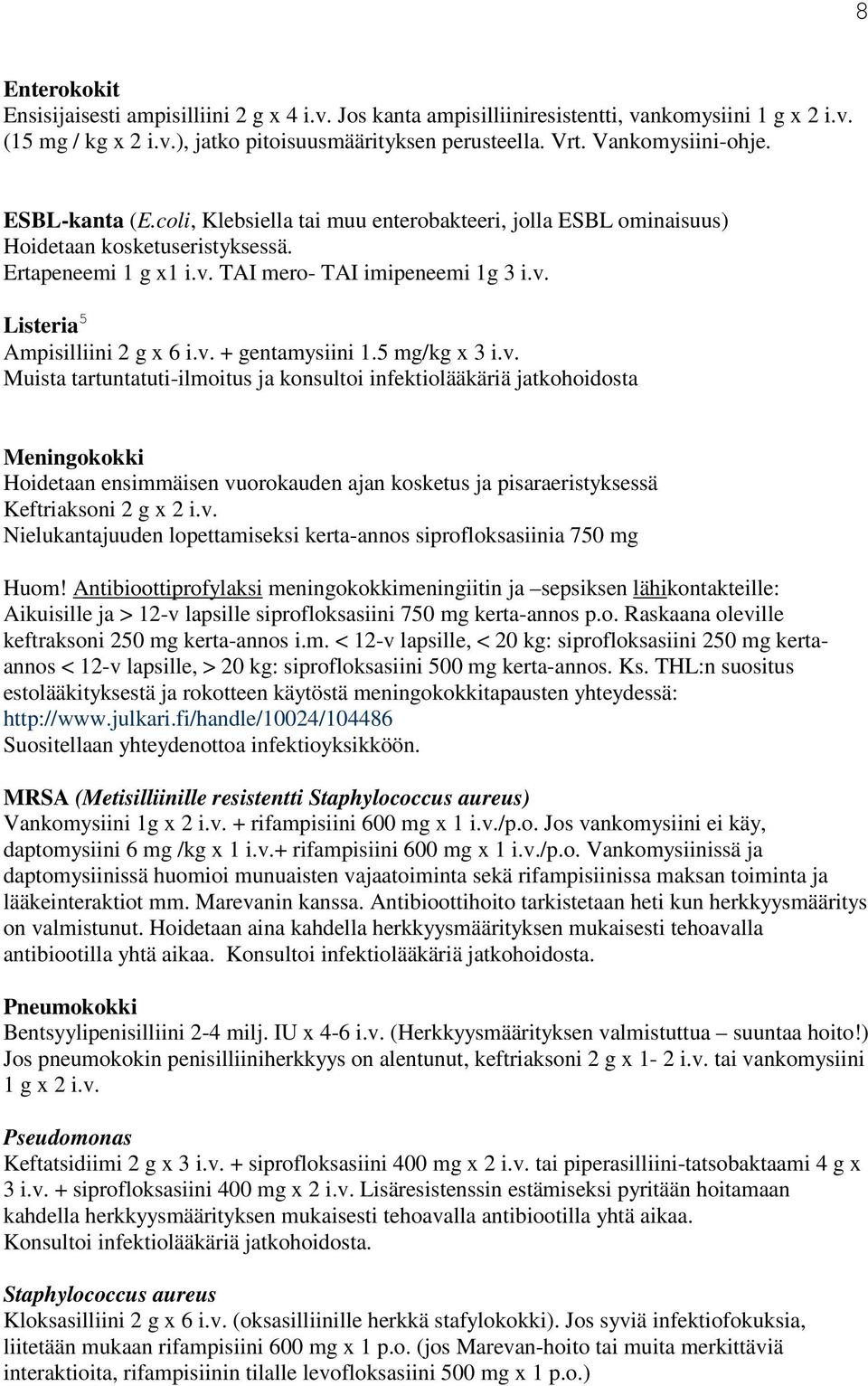 8

Enterokokit
Ensisijaisesti ampisilliini 2 g x 4 i.v. Jos kanta ampisilliiniresistentti, vankomysiini 1 g x 2 i.v. (15 mg / kg x 2 i.v.), jatko pitoisuusmäärityksen perusteella. Vrt. Vankomysiini-ohje.

ESBL-kanta (E.coli, Klebsiella tai muu enterobakteeri, jolla ESBL ominaisuus)
Hoidetaan kosketuseristyksessä.
Ertapeneemi 1 g x1 i.v. TAI mero- TAI imipeneemi 1g 3 i.v.

Listeria $^5$
Ampisilliini 2 g x 6 i.v. + gentamysiini 1.5 mg/kg x 3 i.v.
Muista tartuntatuti-ilmoitus ja konsultoi infektiolääkäriä jatkohoidosta

Meningokokki
Hoidetaan ensimmäisen vuorokauden ajan kosketus ja pisaraeristyksessä
Keftriaksoni 2 g x 2 i.v.
Nielukantajuuden lopettamiseksi kerta-annos siprofloksasiinia 750 mg

Huom! Antibioottiprofylaksi meningokokkimeningiitin ja –sepsiksen lähikontakteille: Aikuisille ja > 12-v lapsille siprofloksasiini 750 mg kerta-annos p.o. Raskaana oleville keftraksoni 250 mg kerta-annos i.m. < 12-v lapsille, < 20 kg: siprofloksasiini 250 mg kerta-annos < 12-v lapsille, > 20 kg: siprofloksasiini 500 mg kerta-annos. Ks. THL:n suositus estolääkityksestä ja rokotteen käytöstä meningokokkitapausten yhteydessä: http://www.julkari.fi/handle/10024/104486
Suositellaan yhteydenottoa infektioyksikköön.

MRSA (Metisilliinille resistentti Staphylococcus aureus)
Vankomysiini 1g x 2 i.v. + rifampisiini 600 mg x 1 i.v./p.o. Jos vankomysiini ei käy, daptomysiini 6 mg /kg x 1 i.v.+ rifampisiini 600 mg x 1 i.v./p.o. Vankomysiinissä ja daptomysiinissä huomioi munuaisten vajaatoiminta sekä rifampisiinissa maksan toiminta ja lääkeinteraktiot mm. Marevanin kanssa. Antibioottihoito tarkistetaan heti kun herkkyysmääritys on valmistunut. Hoidetaan aina kahdella herkkyysmäärityksen mukaisesti tehoavalla antibiootilla yhtä aikaa. Konsultoi infektiolääkäriä jatkohoidosta.

Pneumokokki
Bentsyylipenisilliini 2-4 milj. IU x 4-6 i.v. (Herkkyysmäärityksen valmistuttua – suuntaa hoito!) Jos pneumokokin penisilliiniherkkyys on alentunut, keftriaksoni 2 g x 1- 2 i.v. tai vankomysiini 1 g x 2 i.v.

Pseudomonas
Keftatsidiimi 2 g x 3 i.v. + siprofloksasiini 400 mg x 2 i.v. tai piperasilliini-tatsobaktaami 4 g x 3 i.v. + siprofloksasiini 400 mg x 2 i.v. Lisäresistenssin estämiseksi pyritään hoitamaan kahdella herkkyysmäärityksen mukaisesti tehoavalla antibiootilla yhtä aikaa.
Konsultoi infektiolääkäriä jatkohoidosta.

Staphylococcus aureus
Kloksasilliini 2 g x 6 i.v. (oksasilliinille herkkä stafylokokki). Jos syviä infektiofokuksia, liitetään mukaan rifampisiini 600 mg x 1 p.o. (jos Marevan-hoito tai muita merkittäviä interaktioita, rifampisiinin tilalle levofloksasiini 500 mg x 1 p.o.)